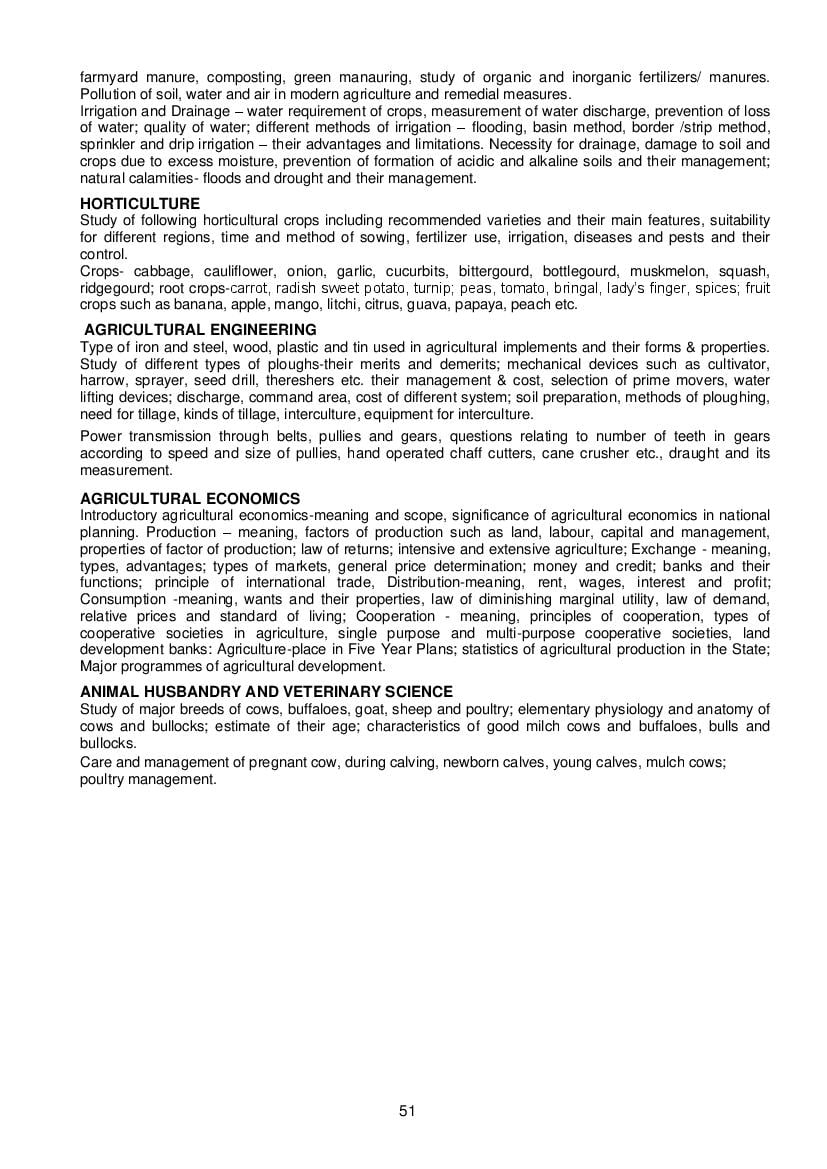 farmyard manure, composting, green manauring, study of organic and inorganic fertilizers/ manures. Pollution of soil, water and air in modern agriculture and remedial measures.
Irrigation and Drainage – water requirement of crops, measurement of water discharge, prevention of loss of water; quality of water; different methods of irrigation – flooding, basin method, border /strip method, sprinkler and drip irrigation – their advantages and limitations. Necessity for drainage, damage to soil and crops due to excess moisture, prevention of formation of acidic and alkaline soils and their management; natural calamities- floods and drought and their management.

HORTICULTURE
Study of following horticultural crops including recommended varieties and their main features, suitability for different regions, time and method of sowing, fertilizer use, irrigation, diseases and pests and their control.
Crops- cabbage, cauliflower, onion, garlic, cucurbits, bittergourd, bottlegourd, muskmelon, squash, ridgegourd; root crops-carrot, radish sweet potato, turnip; peas, tomato, bringal, lady's finger, spices; fruit crops such as banana, apple, mango, litchi, citrus, guava, papaya, peach etc.

AGRICULTURAL ENGINEERING
Type of iron and steel, wood, plastic and tin used in agricultural implements and their forms & properties. Study of different types of ploughs-their merits and demerits; mechanical devices such as cultivator, harrow, sprayer, seed drill, thereshers etc. their management & cost, selection of prime movers, water lifting devices; discharge, command area, cost of different system; soil preparation, methods of ploughing, need for tillage, kinds of tillage, interculture, equipment for interculture.

Power transmission through belts, pullies and gears, questions relating to number of teeth in gears according to speed and size of pullies, hand operated chaff cutters, cane crusher etc., draught and its measurement.

AGRICULTURAL ECONOMICS
Introductory agricultural economics-meaning and scope, significance of agricultural economics in national planning. Production – meaning, factors of production such as land, labour, capital and management, properties of factor of production; law of returns; intensive and extensive agriculture; Exchange - meaning, types, advantages; types of markets, general price determination; money and credit; banks and their functions; principle of international trade, Distribution-meaning, rent, wages, interest and profit; Consumption -meaning, wants and their properties, law of diminishing marginal utility, law of demand, relative prices and standard of living; Cooperation - meaning, principles of cooperation, types of cooperative societies in agriculture, single purpose and multi-purpose cooperative societies, land development banks: Agriculture-place in Five Year Plans; statistics of agricultural production in the State; Major programmes of agricultural development.

ANIMAL HUSBANDRY AND VETERINARY SCIENCE
Study of major breeds of cows, buffaloes, goat, sheep and poultry; elementary physiology and anatomy of cows and bullocks; estimate of their age; characteristics of good milch cows and buffaloes, bulls and bullocks.
Care and management of pregnant cow, during calving, newborn calves, young calves, mulch cows; poultry management.

51